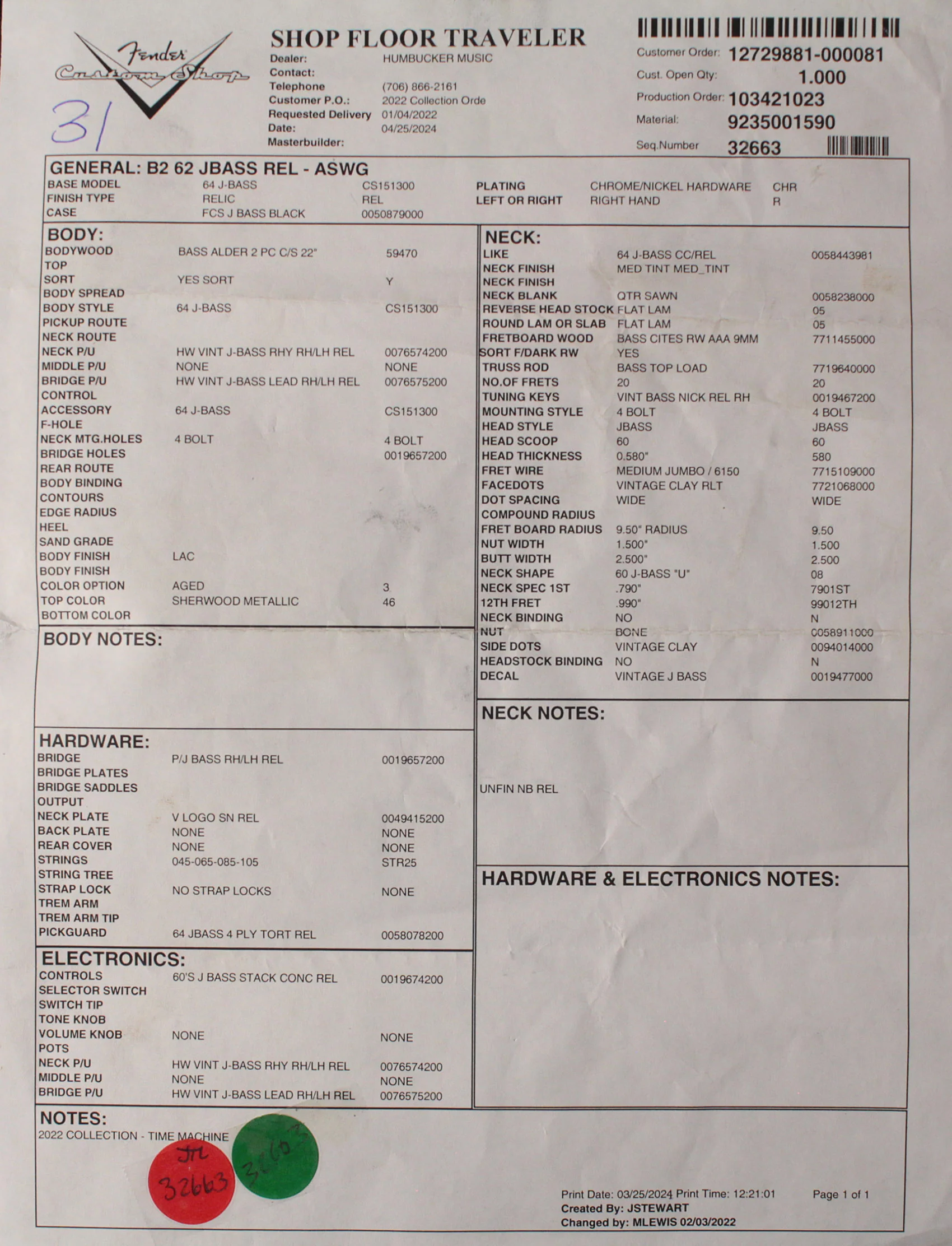 Fender Custom Shop

31

SHOP FLOOR TRAVELER
Dealer: HUMBUCKER MUSIC
Contact:
Telephone (706) 866-2161
Customer P.O.: 2022 Collection Orde
Requested Delivery 01/04/2022
Date: 04/25/2024
Masterbuilder:

Customer Order: 12729881-000081
Cust. Open Qty: 1.000
Production Order: 103421023
Material: 9235001590
Seq.Number 32663

GENERAL: B2 62 JBASS REL - ASWG
BASE MODEL 64 J-BASS CS151300
FINISH TYPE RELIC REL
CASE FCS J BASS BLACK 0050879000
PLATING CHROME/NICKEL HARDWARE CHR
LEFT OR RIGHT RIGHT HAND R

BODY:
BODYWOOD BASS ALDER 2 PC C/S 22" 59470
TOP
SORT YES SORT Y
BODY SPREAD
BODY STYLE 64 J-BASS CS151300
PICKUP ROUTE
NECK ROUTE
NECK P/U HW VINT J-BASS RHY RH/LH REL 0076574200
MIDDLE P/U NONE NONE
BRIDGE P/U HW VINT J-BASS LEAD RH/LH REL 0076575200
CONTROL
ACCESSORY 64 J-BASS CS151300
F-HOLE
NECK MTG.HOLES 4 BOLT 4 BOLT
BRIDGE HOLES 0019657200
REAR ROUTE
BODY BINDING
CONTOURS
EDGE RADIUS
HEEL
SAND GRADE
BODY FINISH LAC
BODY FINISH
COLOR OPTION AGED 3
TOP COLOR SHERWOOD METALLIC 46
BOTTOM COLOR

BODY NOTES:

HARDWARE:
BRIDGE P/J BASS RH/LH REL 0019657200
BRIDGE PLATES
BRIDGE SADDLES
OUTPUT
NECK PLATE V LOGO SN REL 0049415200
BACK PLATE NONE NONE
REAR COVER NONE NONE
STRINGS 045-065-085-105 STR25
STRING TREE
STRAP LOCK NO STRAP LOCKS NONE
TREM ARM
TREM ARM TIP
PICKGUARD 64 JBASS 4 PLY TORT REL 0058078200

ELECTRONICS:
CONTROLS 60'S J BASS STACK CONC REL 0019674200
SELECTOR SWITCH
SWITCH TIP
TONE KNOB
VOLUME KNOB NONE NONE
POTS
NECK P/U HW VINT J-BASS RHY RH/LH REL 0076574200
MIDDLE P/U NONE NONE
BRIDGE P/U HW VINT J-BASS LEAD RH/LH REL 0076575200

NECK:
LIKE 64 J-BASS CC/REL 0058443981
NECK FINISH MED TINT MED_TINT
NECK FINISH
NECK BLANK QTR SAWN 0058238000
REVERSE HEAD STOCK FLAT LAM 05
ROUND LAM OR SLAB FLAT LAM 05
FRETBOARD WOOD BASS CITES RW AAA 9MM 7711455000
SORT F/DARK RW YES
TRUSS ROD BASS TOP LOAD 7719640000
NO.OF FRETS 20 20
TUNING KEYS VINT BASS NICK REL RH 0019467200
MOUNTING STYLE 4 BOLT 4 BOLT
HEAD STYLE JBASS JBASS
HEAD SCOOP 60 60
HEAD THICKNESS 0.580" 580
FRET WIRE MEDIUM JUMBO / 6150 7715109000
FACEDOTS VINTAGE CLAY RLT 7721068000
DOT SPACING WIDE WIDE
COMPOUND RADIUS
FRET BOARD RADIUS 9.50" RADIUS 9.50
NUT WIDTH 1.500" 1.500
BUTT WIDTH 2.500" 2.500
NECK SHAPE 60 J-BASS "U" 08
NECK SPEC 1ST .790" 7901ST
12TH FRET .990" 99012TH
NECK BINDING NO N
NUT BONE 0058911000
SIDE DOTS VINTAGE CLAY 0094014000
HEADSTOCK BINDING NO N
DECAL VINTAGE J BASS 0019477000

NECK NOTES:

UNFIN NB REL

HARDWARE & ELECTRONICS NOTES:

NOTES:
2022 COLLECTION - TIME MACHINE

JTL
32663
32663

Print Date: 03/25/2024 Print Time: 12:21:01 Page 1 of 1
Created By: JSTEWART
Changed by: MLEWIS 02/03/2022